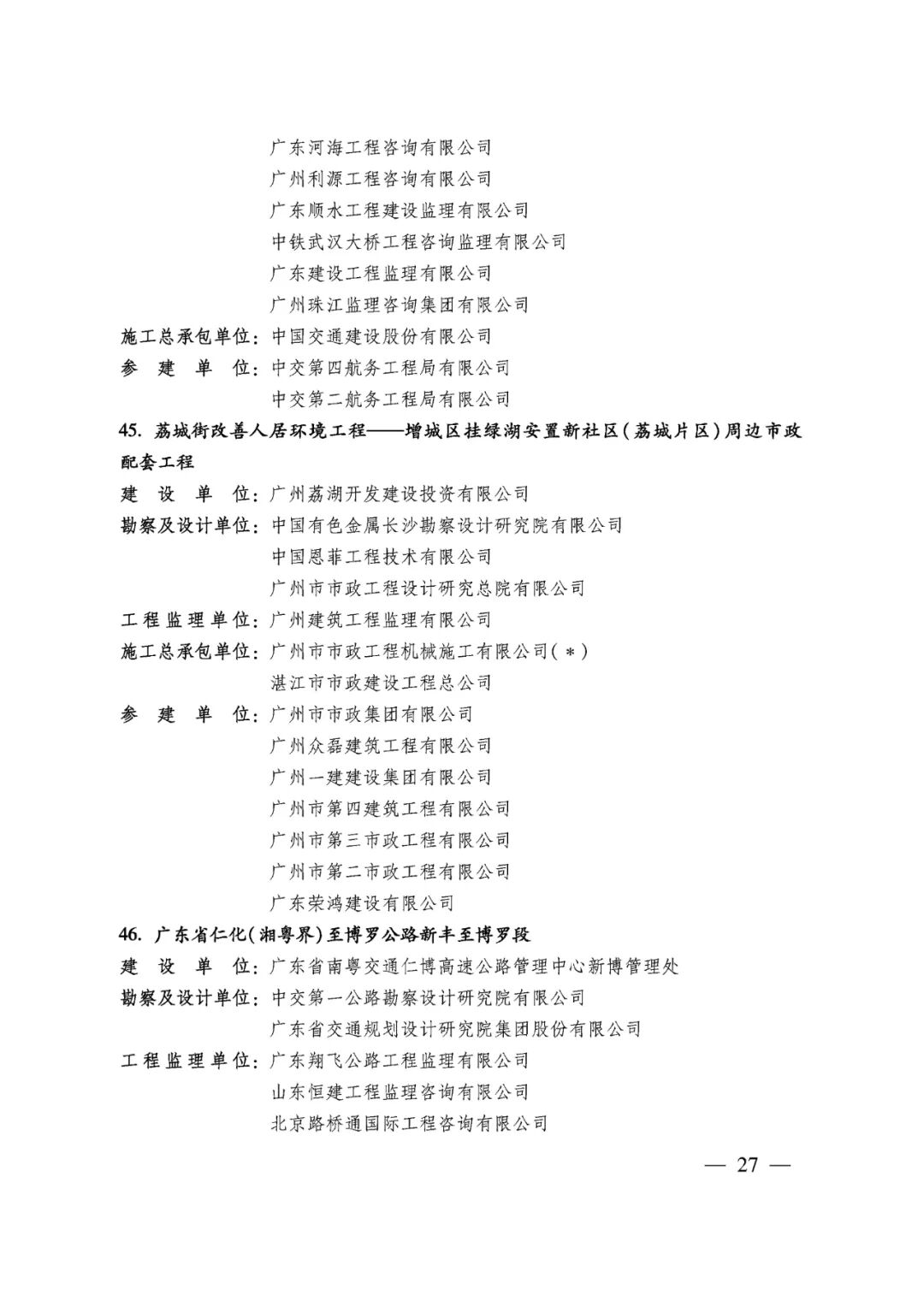 广东河海工程咨询有限公司
广州利源工程咨询有限公司
广东顺水工程建设监理有限公司
中铁武汉大桥工程咨询监理有限公司
广东建设工程监理有限公司
广州珠江监理咨询集团有限公司

施工总承包单位：中国交通建设股份有限公司

参 建 单 位：中交第四航务工程局有限公司
中交第二航务工程局有限公司

45. 荔城街改善人居环境工程——增城区挂绿湖安置新社区（荔城片区）周边市政配套工程

建 设 单 位：广州荔湖开发建设投资有限公司

勘察及设计单位：中国有色金属长沙勘察设计研究院有限公司
中国恩菲工程技术有限公司
广州市市政工程设计研究总院有限公司

工程监理单位：广州建筑工程监理有限公司

施工总承包单位：广州市市政工程机械施工有限公司（＊）
湛江市市政建设工程总公司

参 建 单 位：广州市市政集团有限公司
广州众磊建筑工程有限公司
广州一建建设集团有限公司
广州市第四建筑工程有限公司
广州市第三市政工程有限公司
广州市第二市政工程有限公司
广东荣鸿建设有限公司

46. 广东省仁化（湘粤界）至博罗公路新丰至博罗段

建 设 单 位：广东省南粤交通仁博高速公路管理中心新博管理处

勘察及设计单位：中交第一公路勘察设计研究院有限公司
广东省交通规划设计研究院集团股份有限公司

工程监理单位：广东翔飞公路工程监理有限公司
山东恒建工程监理咨询有限公司
北京路桥通国际工程咨询有限公司

— 27 —